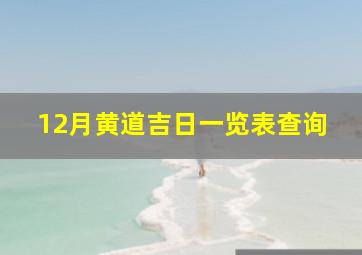 12月黄道吉日一览表查询